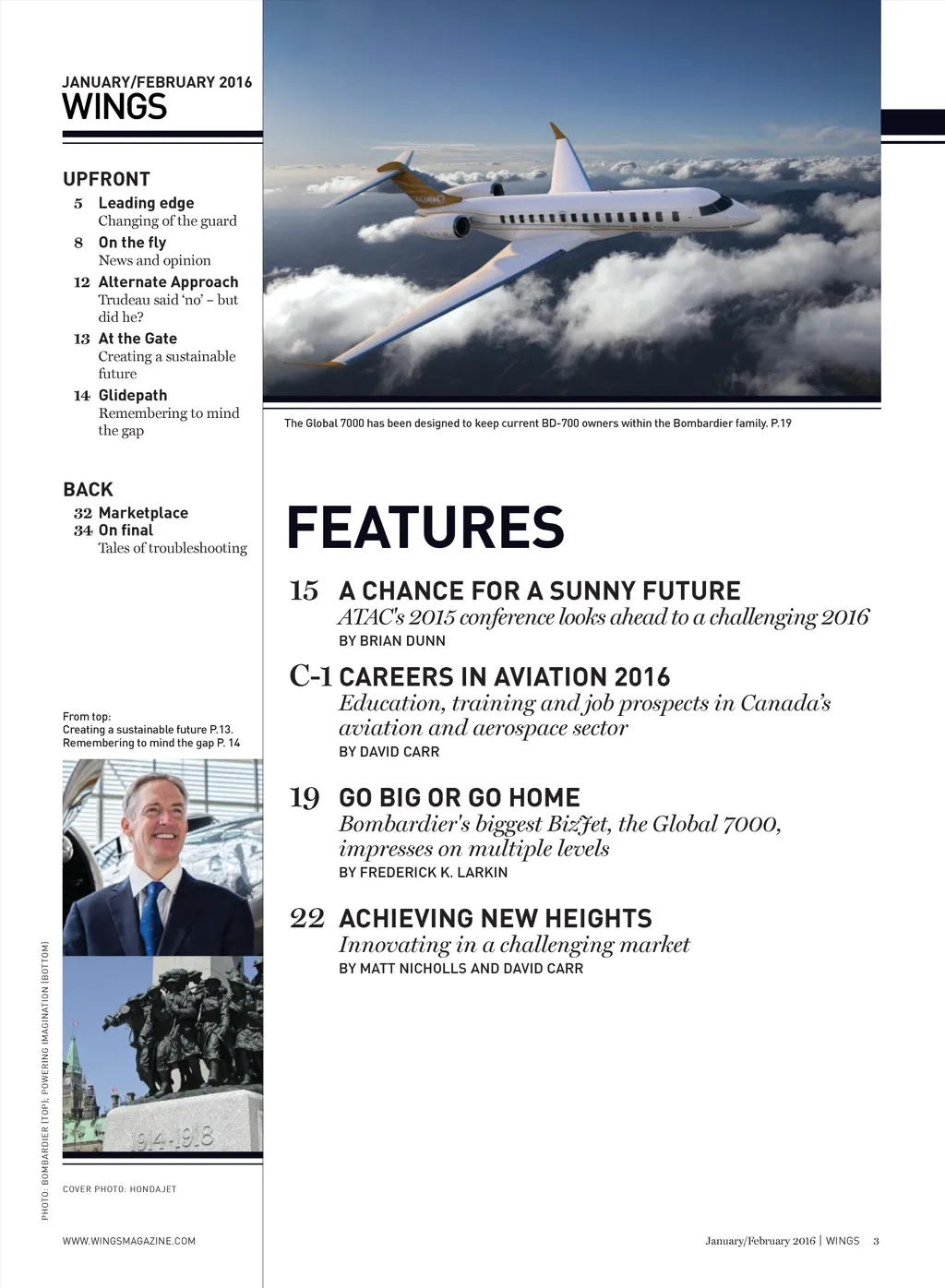 JANUARY/FEBRUARY 2016
WINGS

UPFRONT
5 Leading edge
Changing of the guard
8 On the fly
News and opinion
12 Alternate Approach
Trudeau said 'no' – but did he?
13 At the Gate
Creating a sustainable future
14 Glidepath
Remembering to mind the gap

BACK
32 Marketplace
34 On final
Tales of troubleshooting

From top:
Creating a sustainable future P.13.
Remembering to mind the gap P. 14

1914-1918

PHOTO: BOMBARDIER (TOP); POWERING IMAGINATION (BOTTOM)

COVER PHOTO: HONDAJET

The Global 7000 has been designed to keep current BD-700 owners within the Bombardier family. P.19

FEATURES

15 A CHANCE FOR A SUNNY FUTURE
ATAC's 2015 conference looks ahead to a challenging 2016
BY BRIAN DUNN

C-1 CAREERS IN AVIATION 2016
Education, training and job prospects in Canada's aviation and aerospace sector
BY DAVID CARR

19 GO BIG OR GO HOME
Bombardier's biggest BizJet, the Global 7000, impresses on multiple levels
BY FREDERICK K. LARKIN

22 ACHIEVING NEW HEIGHTS
Innovating in a challenging market
BY MATT NICHOLLS AND DAVID CARR

WWW.WINGSMAGAZINE.COM

January/February 2016 | WINGS 3